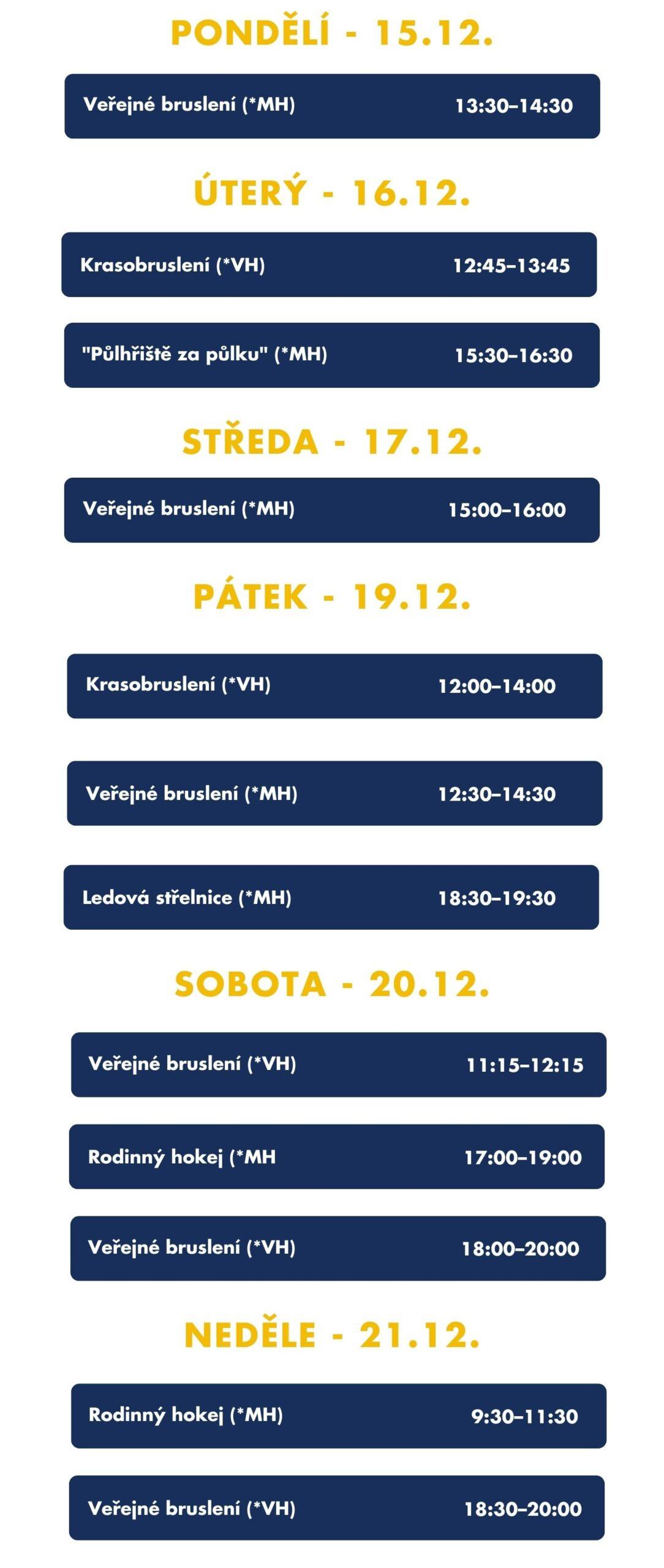 PONDĚLÍ - 15.12.

Veřejné bruslení (*MH) 13:30–14:30

ÚTERÝ - 16.12.

Krasobruslení (*VH) 12:45–13:45

"Půlhřiště za půlku" (*MH) 15:30–16:30

STŘEDA - 17.12.

Veřejné bruslení (*MH) 15:00–16:00

PÁTEK - 19.12.

Krasobruslení (*VH) 12:00–14:00

Veřejné bruslení (*MH) 12:30–14:30

Ledová střelnice (*MH) 18:30–19:30

SOBOTA - 20.12.

Veřejné bruslení (*VH) 11:15–12:15

Rodinný hokej (*MH 17:00–19:00

Veřejné bruslení (*VH) 18:00–20:00

NEDĚLE - 21.12.

Rodinný hokej (*MH) 9:30–11:30

Veřejné bruslení (*VH) 18:30–20:00